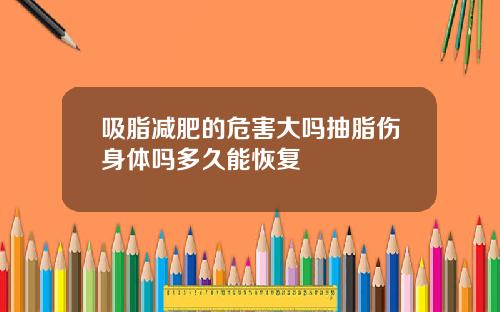 吸脂减肥的危害大吗抽脂伤身体吗多久能恢复